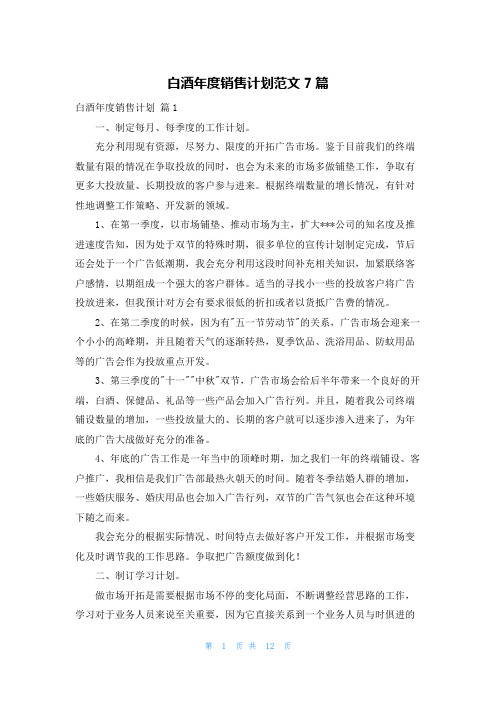 白酒年度销售计划范文 7 篇

白酒年度销售计划 篇 1

一、制定每月、每季度的工作计划。

充分利用现有资源，尽努力、限度的开拓广告市场。鉴于目前我们的终端数量有限的情况在争取投放的同时，也会为未来的市场多做铺垫工作，争取有更多大投放量、长期投放的客户参与进来。根据终端数量的增长情况，有针对性地调整工作策略、开发新的领域。

1、在第一季度，以市场铺垫、推动市场为主，扩大***公司的知名度及推进速度告知，因为处于双节的特殊时期，很多单位的宣传计划制定完成，节后还会处于一个广告低潮期，我会充分利用这段时间补充相关知识，加紧联络客户感情，以期组成一个强大的客户群体。适当的寻找小一些的投放客户将广告投放进来，但我预计对方会有要求很低的折扣或者以货抵广告费的情况。

2、在第二季度的时候，因为有"五一节劳动节"的关系，广告市场会迎来一个小小的高峰期，并且随着天气的逐渐转热，夏季饮品、洗浴用品、防蚊用品等的广告会作为投放重点开发。

3、第三季度的"十一""中秋"双节，广告市场会给后半年带来一个良好的开端，白酒、保健品、礼品等一些产品会加入广告行列。并且，随着我公司终端铺设数量的增加，一些投放量大的、长期的客户就可以逐步渗入进来了，为年底的广告大战做好充分的准备。

4、年底的广告工作是一年当中的顶峰时期，加之我们一年的终端铺设、客户推广，我相信是我们广告部最热火朝天的时间。随着冬季结婚人群的增加，一些婚庆服务、婚庆用品也会加入广告行列，双节的广告气氛也会在这种环境下随之而来。

我会充分的根据实际情况、时间特点去做好客户开发工作，并根据市场变化及时调节我的工作思路。争取把广告额度做到化！

二、制订学习计划。

做市场开拓是需要根据市场不停的变化局面，不断调整经营思路的工作，学习对于业务人员来说至关重要，因为它直接关系到一个业务人员与时俱进的

第 1 页 共 12 页